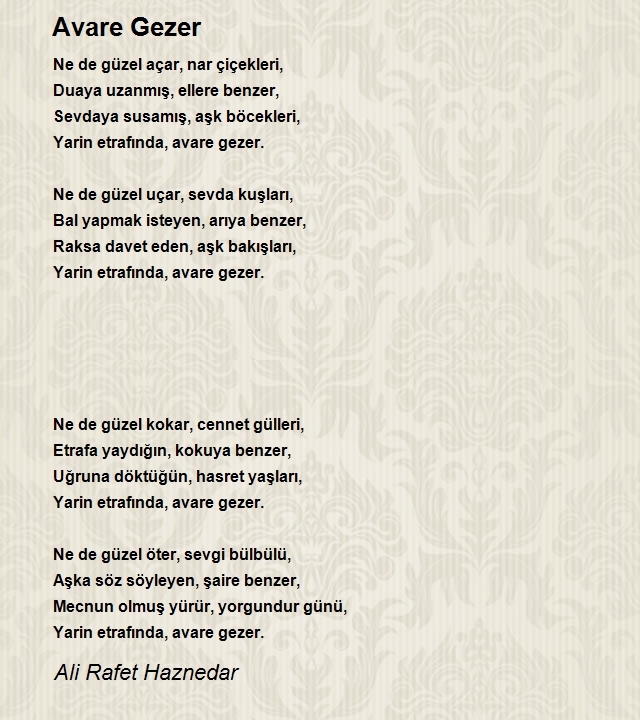 Avare Gezer

Ne de güzel açar, nar çiçekleri,
Duaya uzanmış, ellere benzer,
Sevdaya susamış, aşk böcekleri,
Yarin etrafında, avare gezer.

Ne de güzel uçar, sevda kuşları,
Bal yapmak isteyen, arıya benzer,
Raksa davet eden, aşk bakışları,
Yarin etrafında, avare gezer.

Ne de güzel kokar, cennet gülleri,
Etrafa yaydığın, kokuya benzer,
Uğruna döktüğün, hasret yaşları,
Yarin etrafında, avare gezer.

Ne de güzel öter, sevgi bülbülü,
Aşka söz söyleyen, şaire benzer,
Mecnun olmuş yürür, yorgundur günü,
Yarin etrafında, avare gezer.

Ali Rafet Haznedar